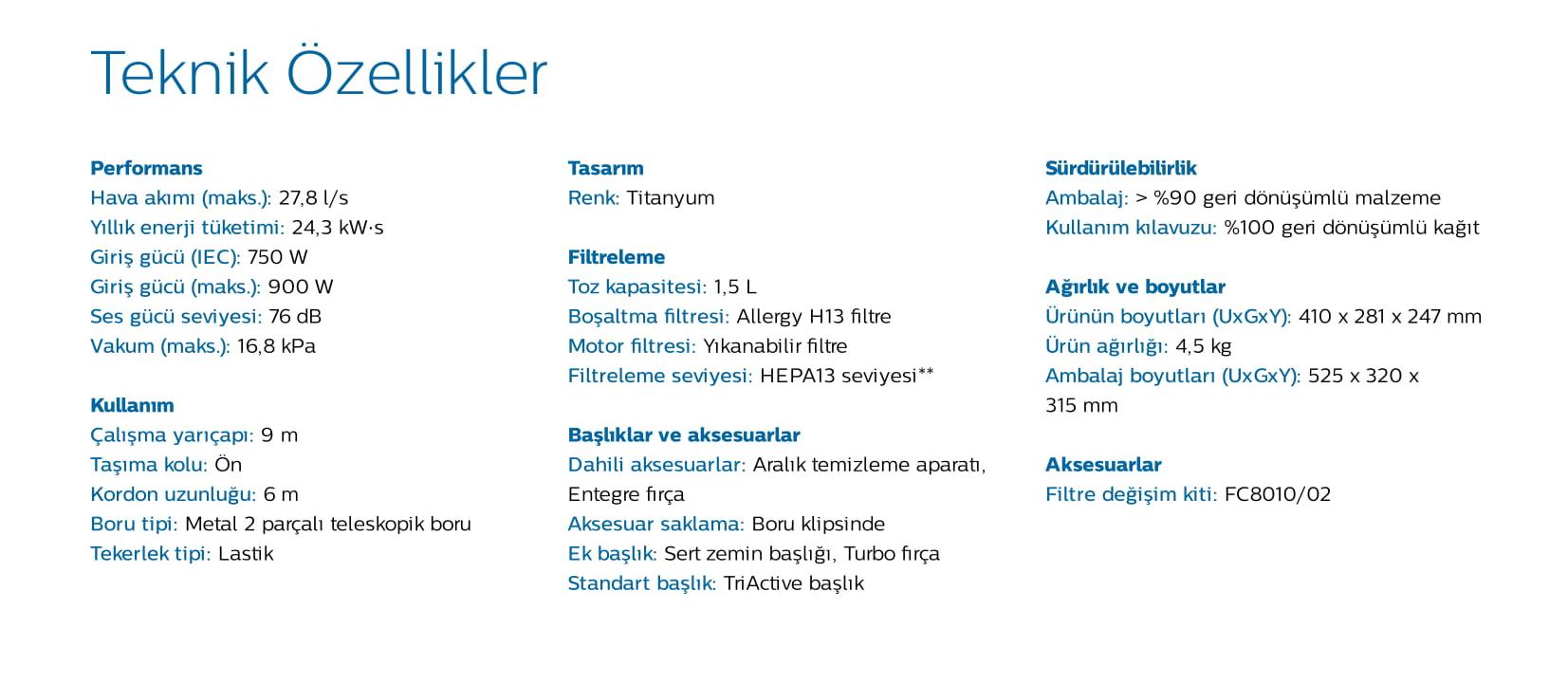 Teknik Özellikler

Performans
Hava akımı (maks.): 27,8 l/s
Yıllık enerji tüketimi: 24,3 kW·s
Giriş gücü (IEC): 750 W
Giriş gücü (maks.): 900 W
Ses gücü seviyesi: 76 dB
Vakum (maks.): 16,8 kPa

Kullanım
Çalışma yarıçapı: 9 m
Taşıma kolu: Ön
Kordon uzunluğu: 6 m
Boru tipi: Metal 2 parçalı teleskopik boru
Tekerlek tipi: Lastik

Tasarım
Renk: Titanyum

Filtreleme
Toz kapasitesi: 1,5 L
Boşaltma filtresi: Allergy H13 filtre
Motor filtresi: Yıkanabilir filtre
Filtreleme seviyesi: HEPA13 seviyesi**

Başlıklar ve aksesuarlar
Dahili aksesuarlar: Aralık temizleme aparatı, Entegre fırça
Aksesuar saklama: Boru klipsinde
Ek başlık: Sert zemin başlığı, Turbo fırça
Standart başlık: TriActive başlık

Sürdürülebilirlik
Ambalaj: > %90 geri dönüşümlü malzeme
Kullanım kılavuzu: %100 geri dönüşümlü kağıt

Ağırlık ve boyutlar
Ürünün boyutları (UxGxY): 410 x 281 x 247 mm
Ürün ağırlığı: 4,5 kg
Ambalaj boyutları (UxGxY): 525 x 320 x 315 mm

Aksesuarlar
Filtre değişim kiti: FC8010/02